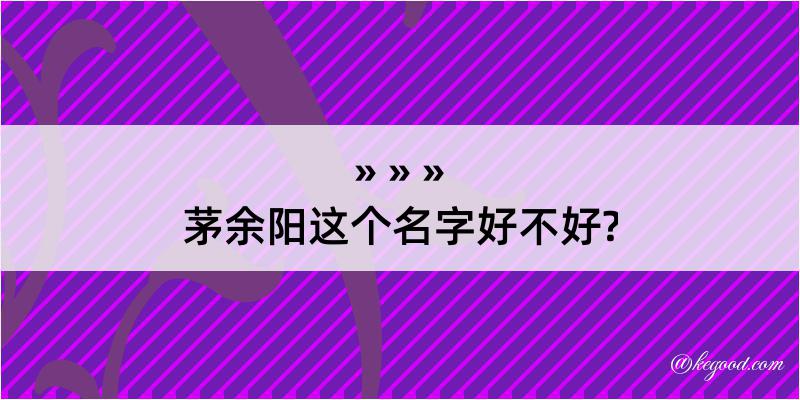 » » »
茅余阳这个名字好不好?

@kegood.com